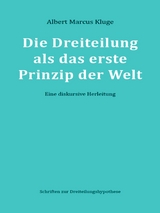 Albert Marcus Kluge

Die Dreiteilung als das erste Prinzip der Welt

Eine diskursive Herleitung

Schriften zur Dreiteilungshypothese